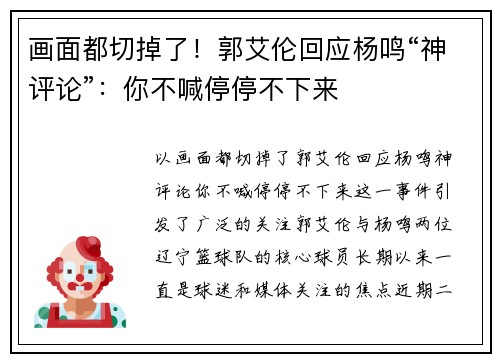 画面都切掉了！郭艾伦回应杨鸣“神评论”：你不喊停停不下来

以画面都切掉了郭艾伦回应杨鸣神评论你不喊停停不下来这一事件引发了广泛的关注郭艾伦与杨鸣两位辽宁篮球队的核心球员长期以来一直是球迷和媒体关注的焦点近期二